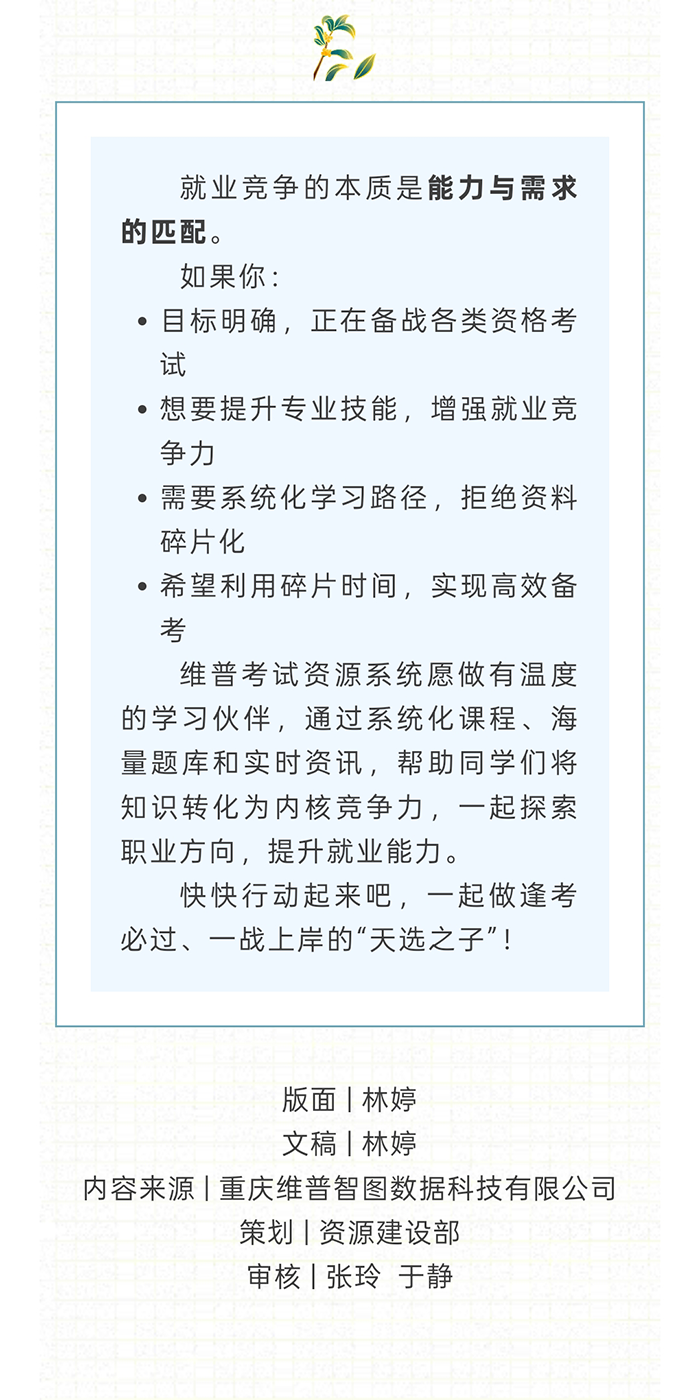 就业竞争的本质是能力与需求的匹配。

如果你：

• 目标明确，正在备战各类资格考试
• 想要提升专业技能，增强就业竞争力
• 需要系统化学习路径，拒绝资料碎片化
• 希望利用碎片时间，实现高效备考

维普考试资源系统愿做有温度的学习伙伴，通过系统化课程、海量题库和实时资讯，帮助同学们将知识转化为内核竞争力，一起探索职业方向，提升就业能力。

快快行动起来吧，一起做逢考必过、一战上岸的“天选之子”！

版面 | 林婷
文稿 | 林婷
内容来源 | 重庆维普智图数据科技有限公司
策划 | 资源建设部
审核 | 张玲 于静